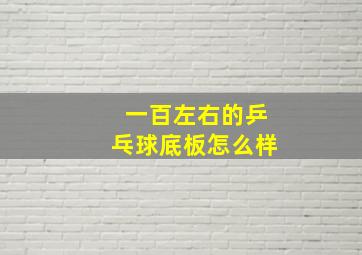 一百左右的乒乓球底板怎么样